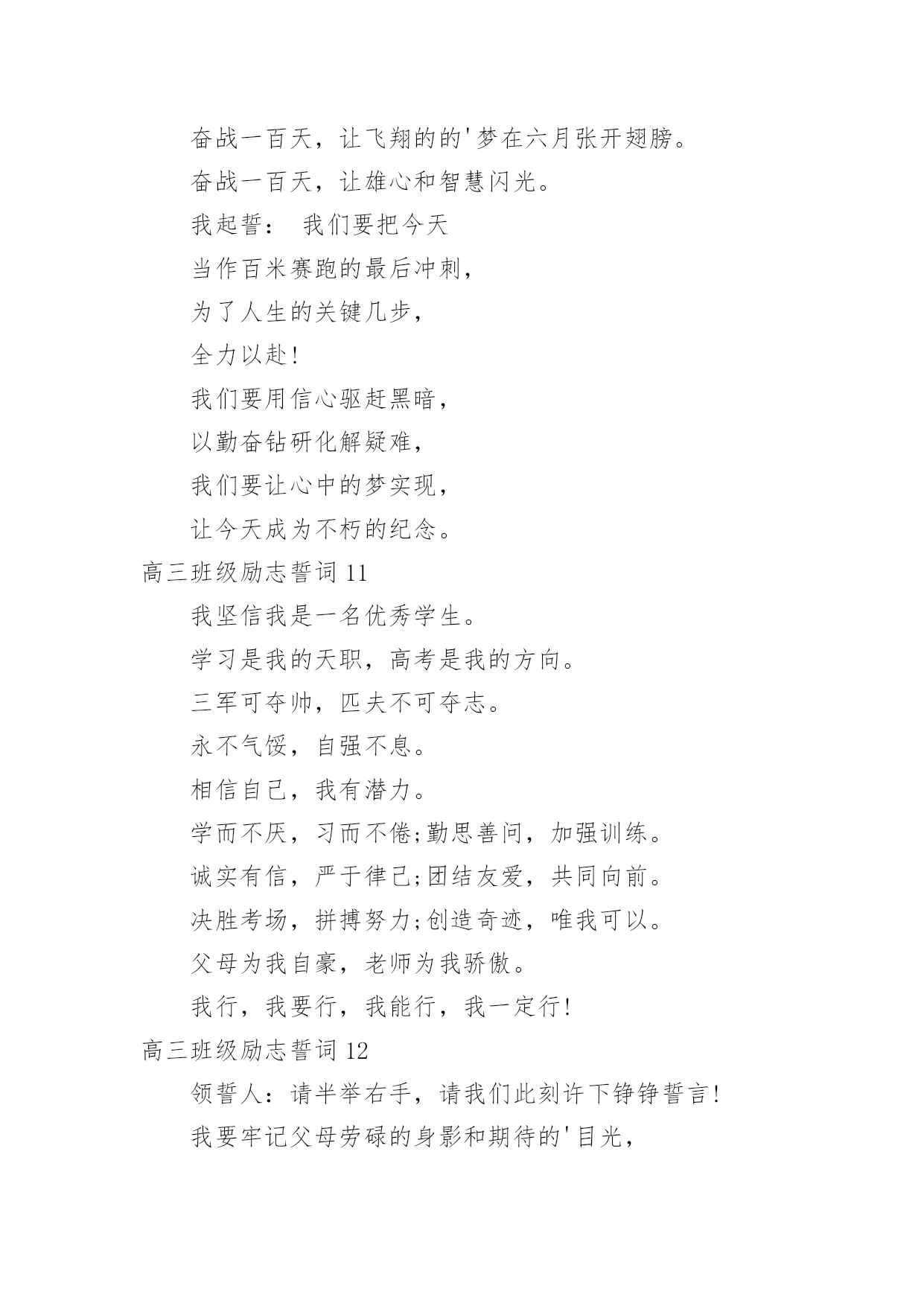 奋战一百天，让飞翔的的'梦在六月张开翅膀。

奋战一百天，让雄心和智慧闪光。

我起誓： 我们要把今天

当作百米赛跑的最后冲刺，

为了人生的关键几步，

全力以赴!

我们要用信心驱赶黑暗，

以勤奋钻研化解疑难，

我们要让心中的梦实现，

让今天成为不朽的纪念。

高三班级励志誓词 11

我坚信我是一名优秀学生。

学习是我的天职，高考是我的方向。

三军可夺帅，匹夫不可夺志。

永不气馁，自强不息。

相信自己，我有潜力。

学而不厌，习而不倦;勤思善问，加强训练。

诚实有信，严于律己;团结友爱，共同向前。

决胜考场，拼搏努力;创造奇迹，唯我可以。

父母为我自豪，老师为我骄傲。

我行，我要行，我能行，我一定行!

高三班级励志誓词 12

领誓人：请半举右手，请我们此刻许下铮铮誓言!

我要牢记父母劳碌的身影和期待的'目光，